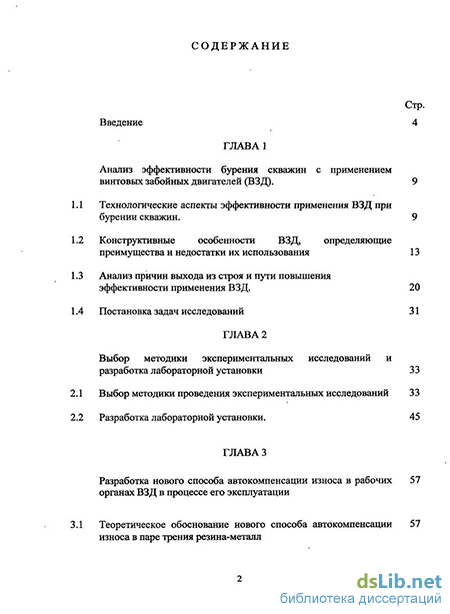 СОДЕРЖАНИЕ

Стр.

Введение 4

ГЛАВА 1

Анализ эффективности бурения скважин с применением винтовых забойных двигателей (ВЗД). 9

1.1 Технологические аспекты эффективности применения ВЗД при бурении скважин. 9

1.2 Конструктивные особенности ВЗД, определяющие преимущества и недостатки их использования 13

1.3 Анализ причин выхода из строя и пути повышения эффективности применения ВЗД. 20

1.4 Постановка задач исследований 31

ГЛАВА 2

Выбор методики экспериментальных исследований и разработка лабораторной установки 33

2.1 Выбор методики проведения экспериментальных исследований 33

2.2 Разработка лабораторной установки. 45

ГЛАВА 3

Разработка нового способа автокомпенсации износа в рабочих органах ВЗД в процессе его эксплуатации 57

3.1 Теоретическое обоснование нового способа автокомпенсации износа в паре трения резина-металл 57

2

dsLib.net
библиотека диссертаций